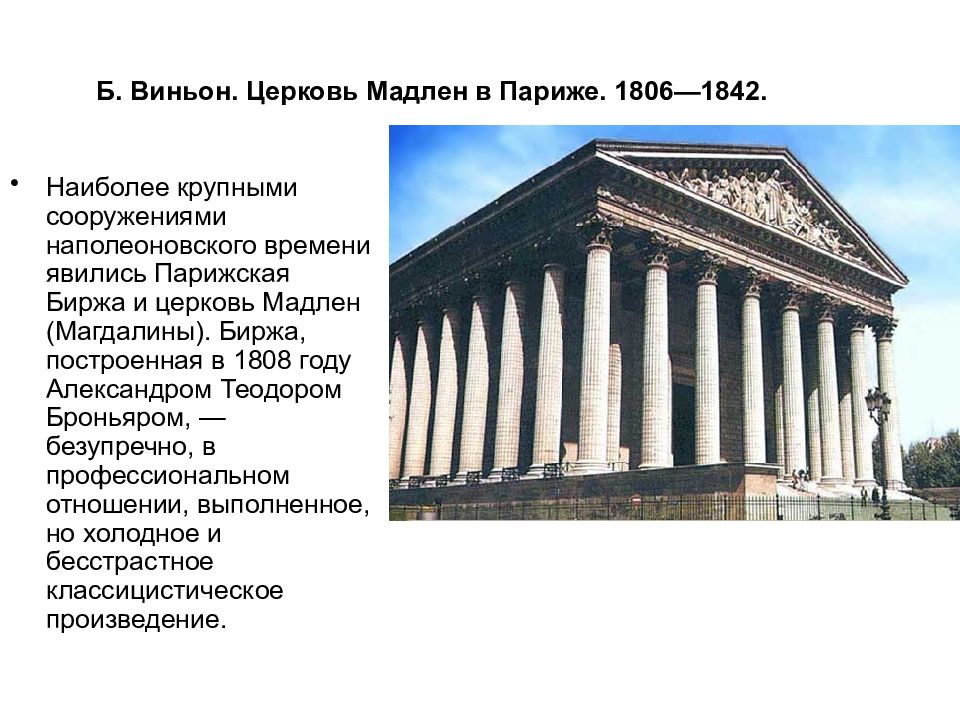 Б. Виньон. Церковь Мадлен в Париже. 1806—1842.

• Наиболее крупными сооружениями наполеоновского времени явились Парижская Биржа и церковь Мадлен (Магдалины). Биржа, построенная в 1808 году Александром Теодором Броньяром, — безупречно, в профессиональном отношении, выполненное, но холодное и бесстрастное классицистическое произведение.